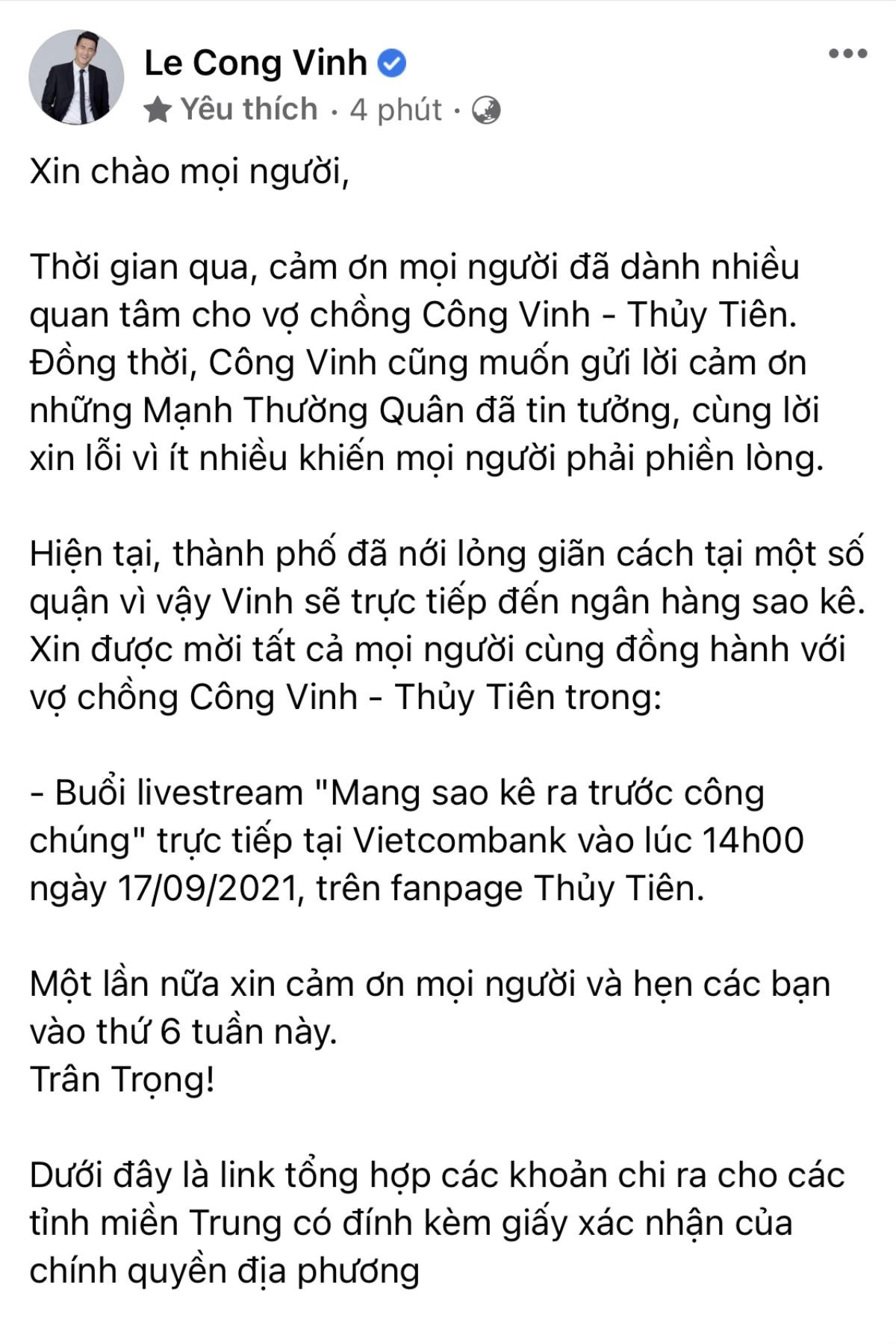 Le Cong Vinh
Yêu thích · 4 phút ·

Xin chào mọi người,

Thời gian qua, cảm ơn mọi người đã dành nhiều quan tâm cho vợ chồng Công Vinh - Thủy Tiên. Đồng thời, Công Vinh cũng muốn gửi lời cảm ơn những Mạnh Thường Quân đã tin tưởng, cùng lời xin lỗi vì ít nhiều khiến mọi người phải phiền lòng.

Hiện tại, thành phố đã nới lỏng giãn cách tại một số quận vì vậy Vinh sẽ trực tiếp đến ngân hàng sao kê. Xin được mời tất cả mọi người cùng đồng hành với vợ chồng Công Vinh - Thủy Tiên trong:

- Buổi livestream "Mang sao kê ra trước công chúng" trực tiếp tại Vietcombank vào lúc 14h00 ngày 17/09/2021, trên fanpage Thủy Tiên.

Một lần nữa xin cảm ơn mọi người và hẹn các bạn vào thứ 6 tuần này.
Trân Trọng!

Dưới đây là link tổng hợp các khoản chi ra cho các tỉnh miền Trung có đính kèm giấy xác nhận của chính quyền địa phương